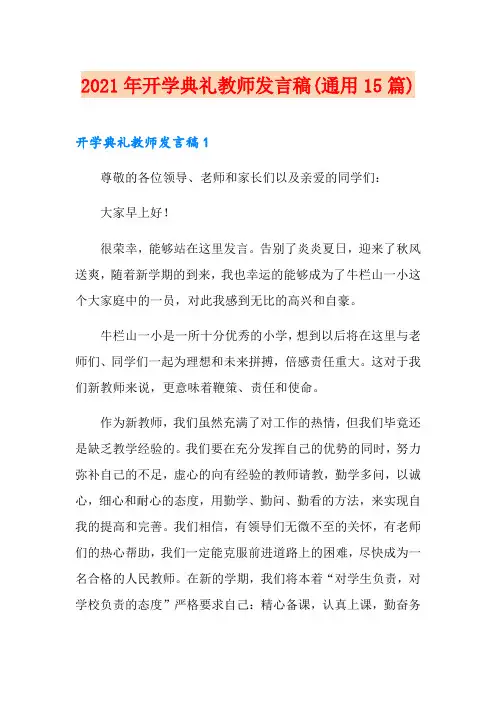 2021年开学典礼教师发言稿(通用15篇)

开学典礼教师发言稿1

尊敬的各位领导、老师和家长们以及亲爱的同学们：

大家早上好！

很荣幸，能够站在这里发言。告别了炎炎夏日，迎来了秋风送爽，随着新学期的到来，我也幸运的能够成为了牛栏山一小这个大家庭中的一员，对此我感到无比的高兴和自豪。

牛栏山一小是一所十分优秀的小学，想到以后将在这里与老师们、同学们一起为理想和未来拼搏，倍感责任重大。这对于我们新教师来说，更意味着鞭策、责任和使命。

作为新教师，我们虽然充满了对工作的热情，但我们毕竟还是缺乏教学经验的。我们要在充分发挥自己的优势的同时，努力弥补自己的不足，虚心的向有经验的教师请教，勤学多问，以诚心，细心和耐心的态度，用勤学、勤问、勤看的方法，来实现自我的提高和完善。我们相信，有领导们无微不至的关怀，有老师们的热心帮助，我们一定能克服前进道路上的困难，尽快成为一名合格的人民教师。在新的学期，我们将本着“对学生负责，对学校负责的态度”严格要求自己：精心备课，认真上课，勤奋务